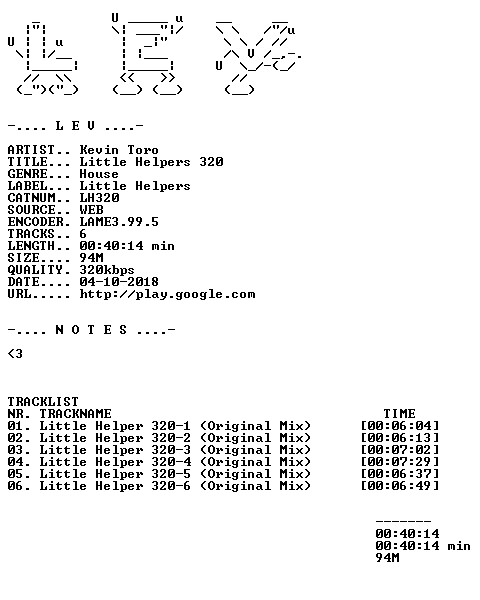 -.... L E V ....-

ARTIST.. Kevin Toro
TITLE... Little Helpers 320
GENRE... House
LABEL... Little Helpers
CATNUM.. LH320
SOURCE.. WEB
ENCODER. LAME3.99.5
TRACKS.. 6
LENGTH.. 00:40:14 min
SIZE.... 94M
QUALITY. 320kbps
DATE.... 04-10-2018
URL..... http://play.google.com

-.... N O T E S ....-

<3

TRACKLIST
NR. TRACKNAME TIME
01. Little Helper 320-1 (Original Mix) [00:06:04]
02. Little Helper 320-2 (Original Mix) [00:06:13]
03. Little Helper 320-3 (Original Mix) [00:07:02]
04. Little Helper 320-4 (Original Mix) [00:07:29]
05. Little Helper 320-5 (Original Mix) [00:06:37]
06. Little Helper 320-6 (Original Mix) [00:06:49]

-------
00:40:14
00:40:14 min
94M